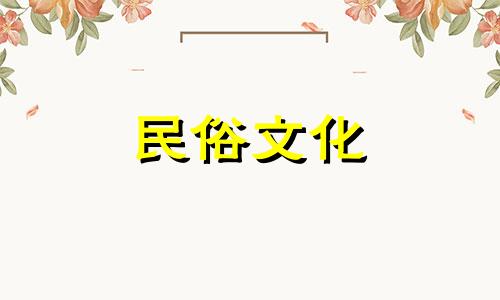 民俗文化